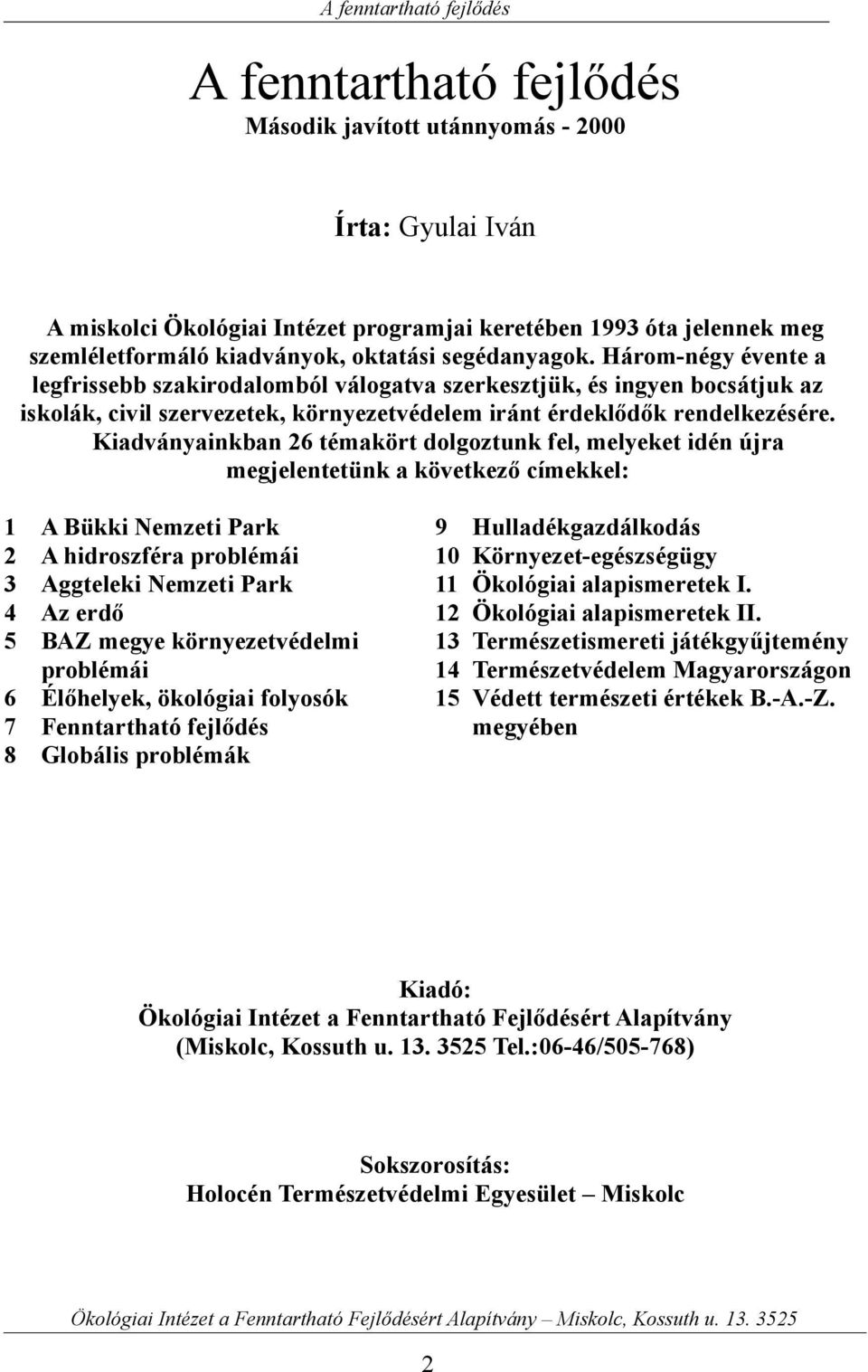 A fenntartható fejlődés

A fenntartható fejlődés

Második javított utánnyomás - 2000

Írta: Gyulai Iván

A miskolci Ökológiai Intézet programjai keretében 1993 óta jelennek meg szemléletformáló kiadványok, oktatási segédanyagok. Három-négy évente a legfrissebb szakirodalomból válogatva szerkesztjük, és ingyen bocsátjuk az iskolák, civil szervezetek, környezetvédelem iránt érdeklődők rendelkezésére. Kiadványainkban 26 témakört dolgoztunk fel, melyeket idén újra megjelentetünk a következő címekkel:

1 A Bükki Nemzeti Park
2 A hidroszféra problémái
3 Aggteleki Nemzeti Park
4 Az erdő
5 BAZ megye környezetvédelmi problémái
6 Élőhelyek, ökológiai folyosók
7 Fenntartható fejlődés
8 Globális problémák

9 Hulladékgazdálkodás
10 Környezet-egészségügy
11 Ökológiai alapismeretek I.
12 Ökológiai alapismeretek II.
13 Természetismereti játékgyűjtemény
14 Természetvédelem Magyarországon
15 Védett természeti értékek B.-A.-Z. megyében

Kiadó:
Ökológiai Intézet a Fenntartható Fejlődésért Alapítvány
(Miskolc, Kossuth u. 13. 3525 Tel.:06-46/505-768)

Sokszorosítás:
Holocén Természetvédelmi Egyesület – Miskolc

Ökológiai Intézet a Fenntartható Fejlődésért Alapítvány – Miskolc, Kossuth u. 13. 3525

2